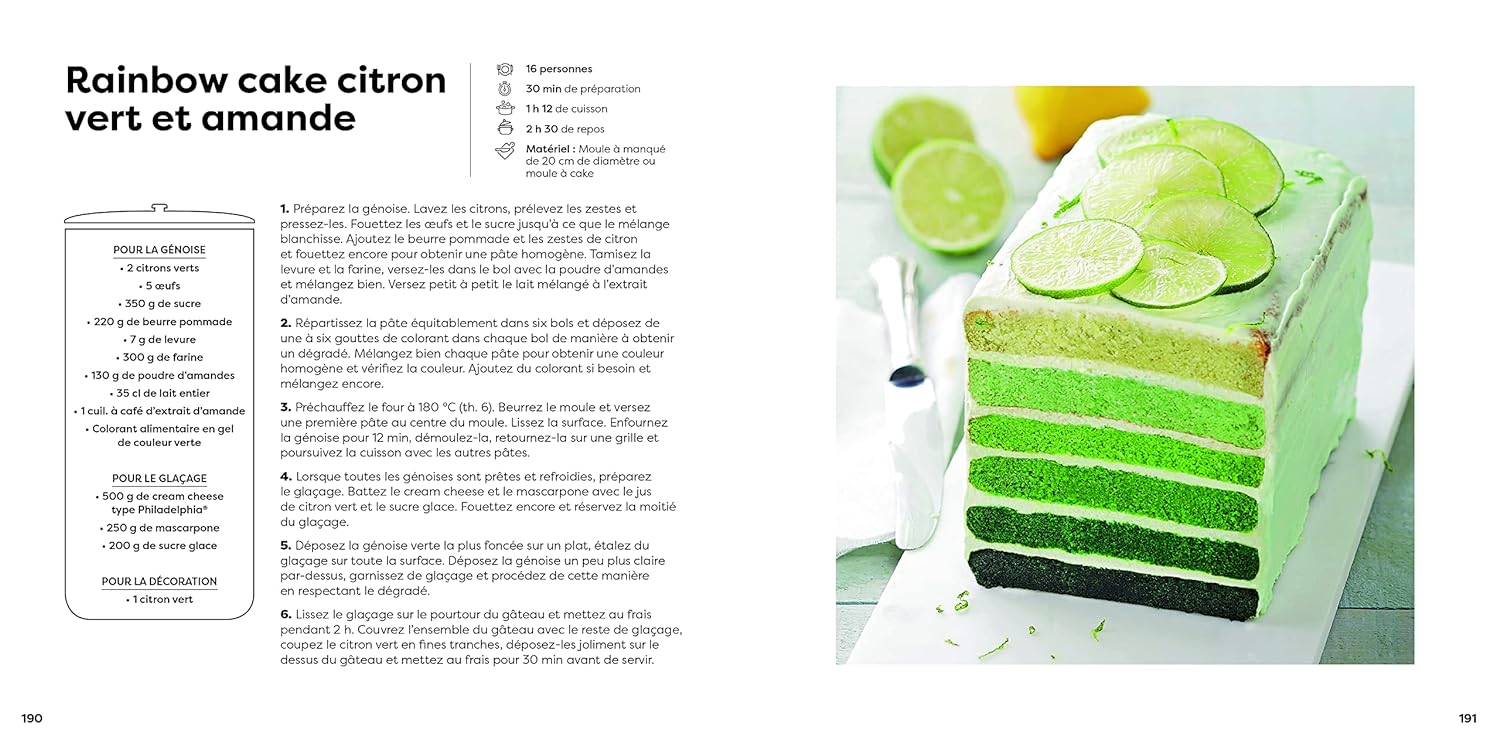 Rainbow cake citron vert et amande

16 personnes

30 min de préparation

1 h 12 de cuisson

2 h 30 de repos

Matériel : Moule à manqué de 20 cm de diamètre ou moule à cake

POUR LA GÉNOISE
• 2 citrons verts
• 5 œufs
• 350 g de sucre
• 220 g de beurre pommade
• 7 g de levure
• 300 g de farine
• 130 g de poudre d'amandes
• 35 cl de lait entier
• 1 cuil. à café d'extrait d'amande
• Colorant alimentaire en gel de couleur verte

POUR LE GLAÇAGE
• 500 g de cream cheese type Philadelphia®
• 250 g de mascarpone
• 200 g de sucre glace

POUR LA DÉCORATION
• 1 citron vert

1. Préparez la génoise. Lavez les citrons, prélevez les zestes et pressez-les. Fouettez les œufs et le sucre jusqu'à ce que le mélange blanchisse. Ajoutez le beurre pommade et les zestes de citron et fouettez encore pour obtenir une pâte homogène. Tamisez la levure et la farine, versez-les dans le bol avec la poudre d'amandes et mélangez bien. Versez petit à petit le lait mélangé à l'extrait d'amande.

2. Répartissez la pâte équitablement dans six bols et déposez de une à six gouttes de colorant dans chaque bol de manière à obtenir un dégradé. Mélangez bien chaque pâte pour obtenir une couleur homogène et vérifiez la couleur. Ajoutez du colorant si besoin et mélangez encore.

3. Préchauffez le four à 180 °C (th. 6). Beurrez le moule et versez une première pâte au centre du moule. Lissez la surface. Enfournez la génoise pour 12 min, démoulez-la, retournez-la sur une grille et poursuivez la cuisson avec les autres pâtes.

4. Lorsque toutes les génoises sont prêtes et refroidies, préparez le glaçage. Battez le cream cheese et le mascarpone avec le jus de citron vert et le sucre glace. Fouettez encore et réservez la moitié du glaçage.

5. Déposez la génoise verte la plus foncée sur un plat, étalez du glaçage sur toute la surface. Déposez la génoise un peu plus claire par-dessus, garnissez de glaçage et procédez de cette manière en respectant le dégradé.

6. Lissez le glaçage sur le pourtour du gâteau et mettez au frais pendant 2 h. Couvrez l'ensemble du gâteau avec le reste de glaçage, coupez le citron vert en fines tranches, déposez-les joliment sur le dessus du gâteau et mettez au frais pour 30 min avant de servir.

190

191